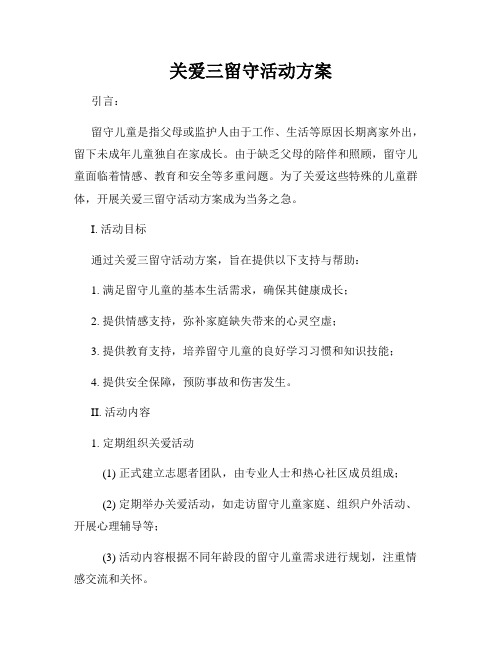 关爱三留守活动方案

引言：

留守儿童是指父母或监护人由于工作、生活等原因长期离家外出，留下未成年儿童独自在家成长。由于缺乏父母的陪伴和照顾，留守儿童面临着情感、教育和安全等多重问题。为了关爱这些特殊的儿童群体，开展关爱三留守活动方案成为当务之急。

I. 活动目标

通过关爱三留守活动方案，旨在提供以下支持与帮助：

1. 满足留守儿童的基本生活需求，确保其健康成长；

2. 提供情感支持，弥补家庭缺失带来的心灵空虚；

3. 提供教育支持，培养留守儿童的良好学习习惯和知识技能；

4. 提供安全保障，预防事故和伤害发生。

II. 活动内容

1. 定期组织关爱活动

(1) 正式建立志愿者团队，由专业人士和热心社区成员组成；

(2) 定期举办关爱活动，如走访留守儿童家庭、组织户外活动、开展心理辅导等；

(3) 活动内容根据不同年龄段的留守儿童需求进行规划，注重情感交流和关怀。